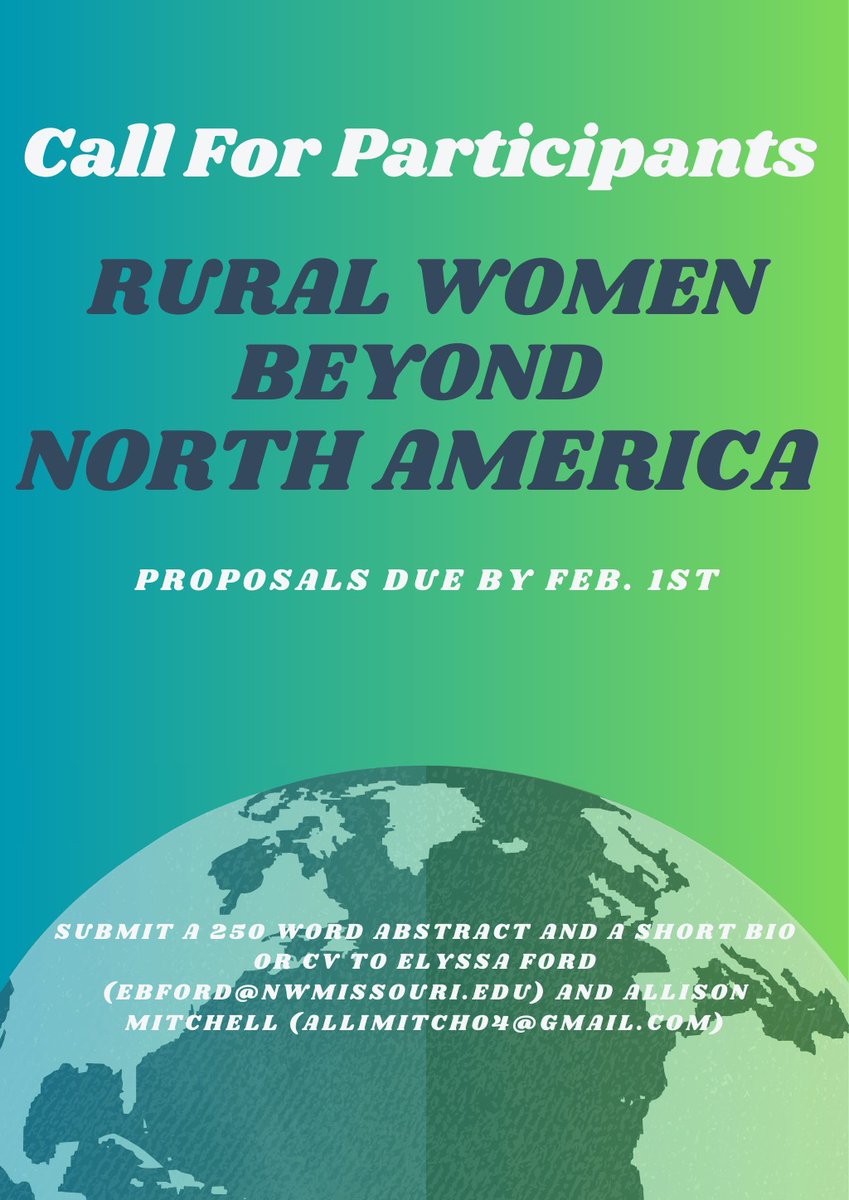 Call For Participants

RURAL WOMEN BEYOND NORTH AMERICA

PROPOSALS DUE BY FEB. 1ST

SUBMIT A 250 WORD ABSTRACT AND A SHORT BIO OR CV TO ELYSSA FORD (EBFORD@NWMISSOURI.EDU) AND ALLISON MITCHELL (ALLIMITCH04@GMAIL.COM)